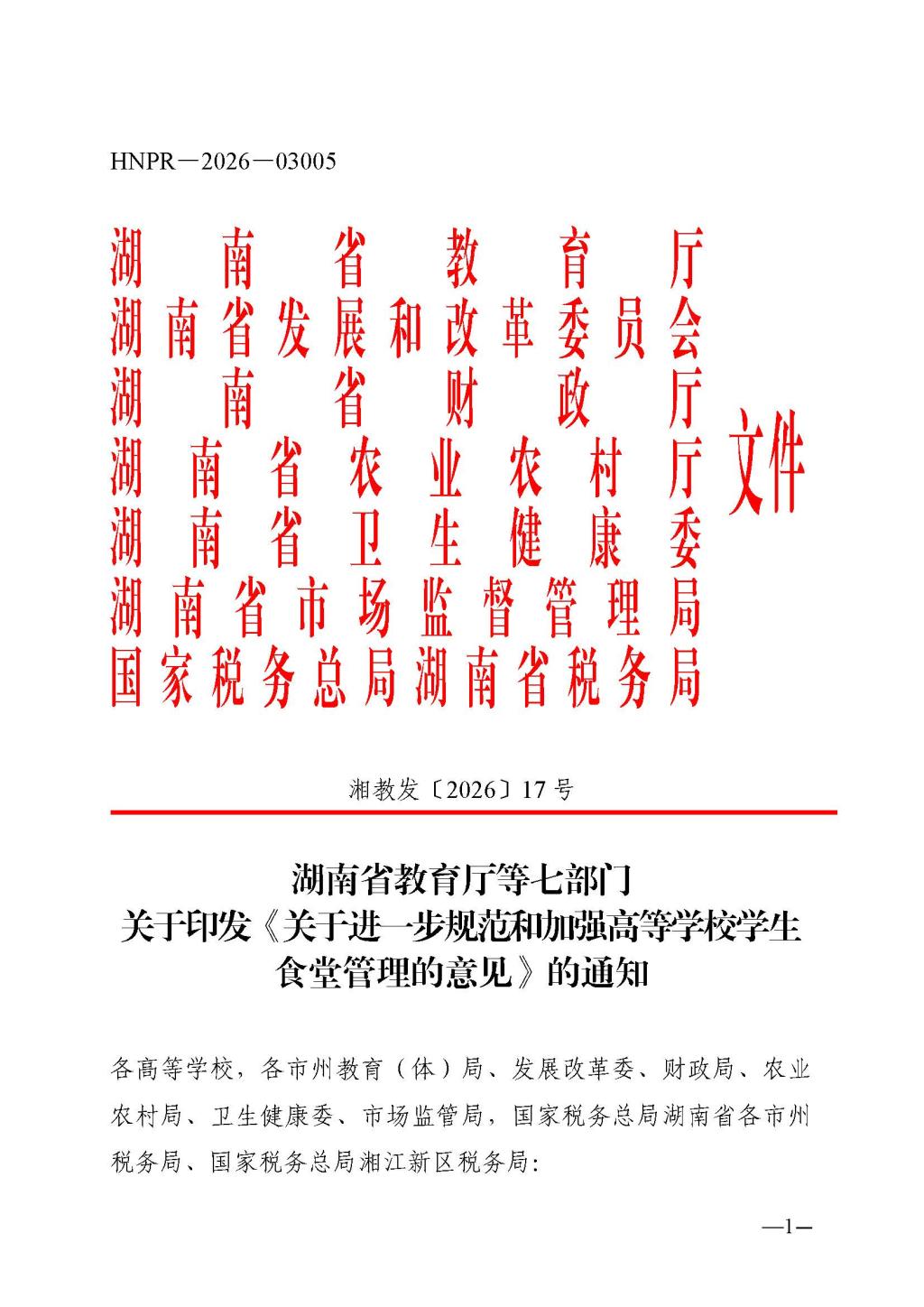 HNPR—2026—03005

湖南省教育厅
湖南省发展和改革委员会
湖南省财政厅
湖南省农业农村厅
湖南省卫生健康委
湖南省市场监督管理局
国家税务总局湖南省税务局
文件

湘教发〔2026〕17号

湖南省教育厅等七部门
关于印发《关于进一步规范和加强高等学校学生食堂管理的意见》的通知

各高等学校，各市州教育（体）局、发展改革委、财政局、农业农村局、卫生健康委、市场监管局，国家税务总局湖南省各市州税务局、国家税务总局湘江新区税务局：

—1—